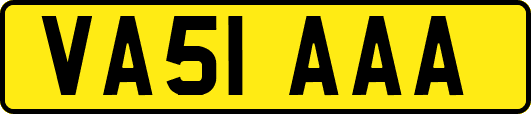 VA51 AAA